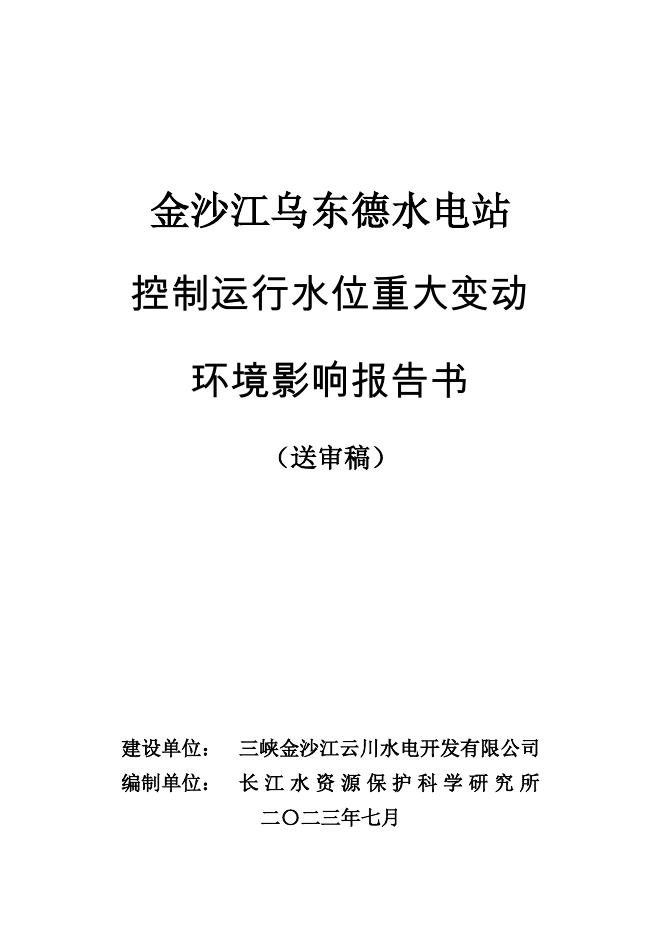 金沙江乌东德水电站

控制运行水位重大变动

环境影响报告书

（送审稿）

建设单位：　三峡金沙江云川水电开发有限公司

编制单位：　长江水资源保护科学研究所

二〇二三年七月